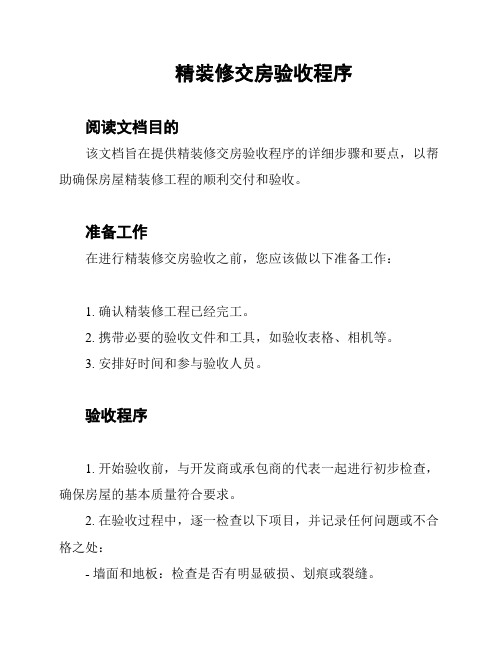 精装修交房验收程序

阅读文档目的

该文档旨在提供精装修交房验收程序的详细步骤和要点，以帮助确保房屋精装修工程的顺利交付和验收。

准备工作

在进行精装修交房验收之前，您应该做以下准备工作：

1. 确认精装修工程已经完工。
2. 携带必要的验收文件和工具，如验收表格、相机等。
3. 安排好时间和参与验收人员。

验收程序

1. 开始验收前，与开发商或承包商的代表一起进行初步检查，确保房屋的基本质量符合要求。
2. 在验收过程中，逐一检查以下项目，并记录任何问题或不合格之处：
- 墙面和地板：检查是否有明显破损、划痕或裂缝。